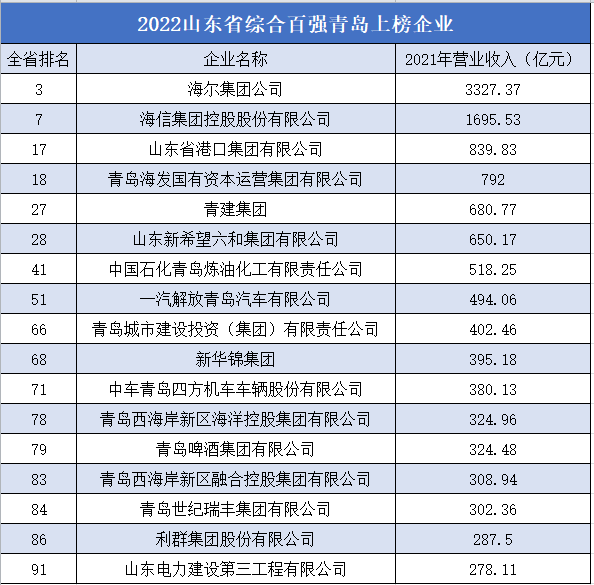 2022山东省综合百强青岛上榜企业

| 全省排名 | 企业名称 | 2021年营业收入（亿元） |
|---|---|---|
| 3 | 海尔集团公司 | 3327.37 |
| 7 | 海信集团控股股份有限公司 | 1695.53 |
| 17 | 山东省港口集团有限公司 | 839.83 |
| 18 | 青岛海发国有资本运营集团有限公司 | 792 |
| 27 | 青建集团 | 680.77 |
| 28 | 山东新希望六和集团有限公司 | 650.17 |
| 41 | 中国石化青岛炼油化工有限责任公司 | 518.25 |
| 51 | 一汽解放青岛汽车有限公司 | 494.06 |
| 66 | 青岛城市建设投资（集团）有限责任公司 | 402.46 |
| 68 | 新华锦集团 | 395.18 |
| 71 | 中车青岛四方机车车辆股份有限公司 | 380.13 |
| 78 | 青岛西海岸新区海洋控股集团有限公司 | 324.96 |
| 79 | 青岛啤酒集团有限公司 | 324.48 |
| 83 | 青岛西海岸新区融合控股集团有限公司 | 308.94 |
| 84 | 青岛世纪瑞丰集团有限公司 | 302.36 |
| 86 | 利群集团股份有限公司 | 287.5 |
| 91 | 山东电力建设第三工程有限公司 | 278.11 |